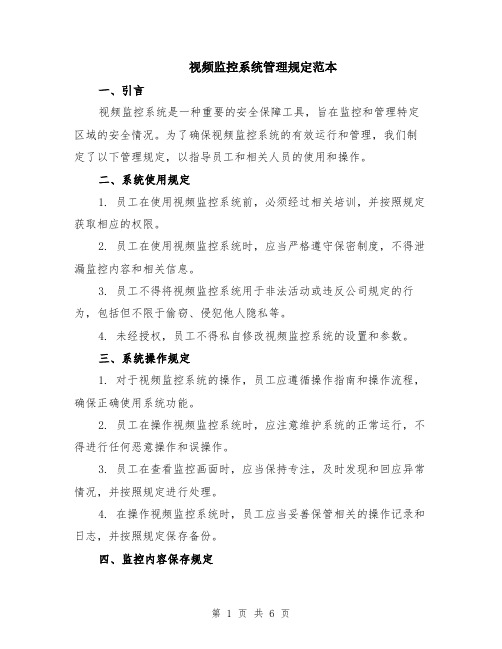 视频监控系统管理规定范本

一、引言

视频监控系统是一种重要的安全保障工具，旨在监控和管理特定区域的安全情况。为了确保视频监控系统的有效运行和管理，我们制定了以下管理规定，以指导员工和相关人员的使用和操作。

二、系统使用规定

1. 员工在使用视频监控系统前，必须经过相关培训，并按照规定获取相应的权限。

2. 员工在使用视频监控系统时，应当严格遵守保密制度，不得泄漏监控内容和相关信息。

3. 员工不得将视频监控系统用于非法活动或违反公司规定的行为，包括但不限于偷窃、侵犯他人隐私等。

4. 未经授权，员工不得私自修改视频监控系统的设置和参数。

三、系统操作规定

1. 对于视频监控系统的操作，员工应遵循操作指南和操作流程，确保正确使用系统功能。

2. 员工在操作视频监控系统时，应注意维护系统的正常运行，不得进行任何恶意操作和误操作。

3. 员工在查看监控画面时，应当保持专注，及时发现和回应异常情况，并按照规定进行处理。

4. 在操作视频监控系统时，员工应当妥善保管相关的操作记录和日志，并按照规定保存备份。

四、监控内容保存规定

第 1 页 共 6 页